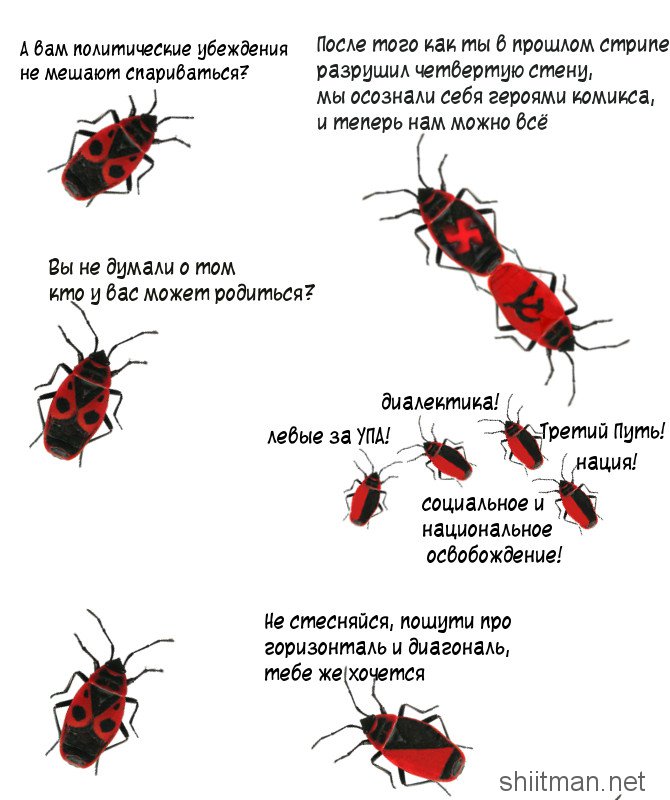 А вам политические убеждения не мешают спариваться?

После того как ты в прошлом стрипе разрушил четвертую стену, мы осознали себя героями комикса, и теперь нам можно всё

Вы не думали о том кто у вас может родиться?

диалектика!

левые за УПА!

Третий Путь!

нация!

социальное и национальное освобождение!

Не стесняйся, пошути про горизонталь и диагональ, тебе же хочется

shiitman.net